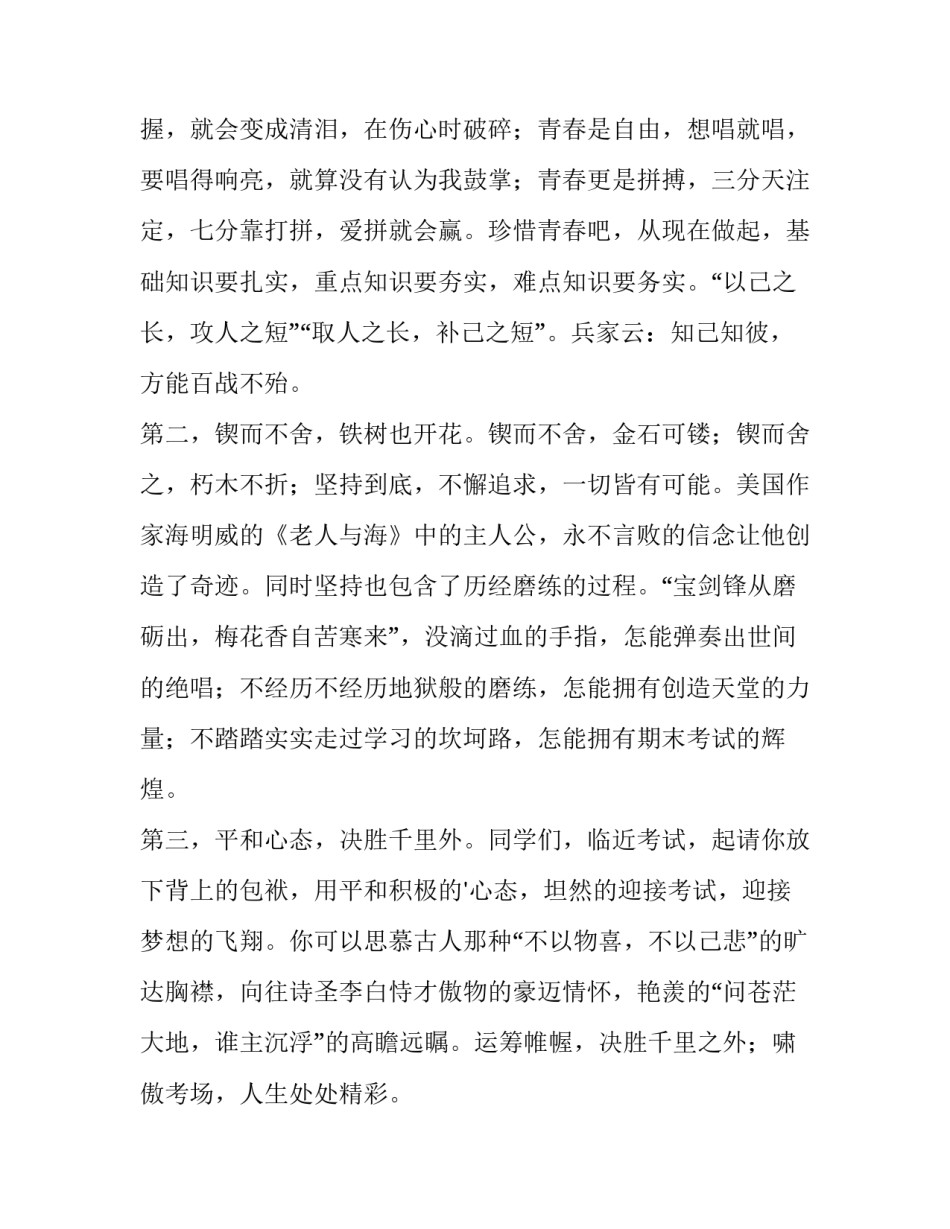 握，就会变成清泪，在伤心时破碎；青春是自由，想唱就唱，要唱得响亮，就算没有认为我鼓掌；青春更是拼搏，三分天注定，七分靠打拼，爱拼就会赢。珍惜青春吧，从现在做起，基础知识要扎实，重点知识要夯实，难点知识要务实。“以己之长，攻人之短”“取人之长，补己之短”。兵家云：知己知彼，方能百战不殆。

第二，锲而不舍，铁树也开花。锲而不舍，金石可镂；锲而舍之，朽木不折；坚持到底，不懈追求，一切皆有可能。美国作家海明威的《老人与海》中的主人公，永不言败的信念让他创造了奇迹。同时坚持也包含了历经磨练的过程。“宝剑锋从磨砺出，梅花香自苦寒来”，没滴过血的手指，怎能弹奏出世间的绝唱；不经历不经历地狱般的磨练，怎能拥有创造天堂的力量；不踏踏实实走过学习的坎坷路，怎能拥有期末考试的辉煌。

第三，平和心态，决胜千里外。同学们，临近考试，起请你放下背上的包袱，用平和积极的'心态，坦然的迎接考试，迎接梦想的飞翔。你可以思慕古人那种“不以物喜，不以己悲”的旷达胸襟，向往诗圣李白恃才傲物的豪迈情怀，艳羡的“问苍茫大地，谁主沉浮”的高瞻远瞩。运筹帷幄，决胜千里之外；啸傲考场，人生处处精彩。